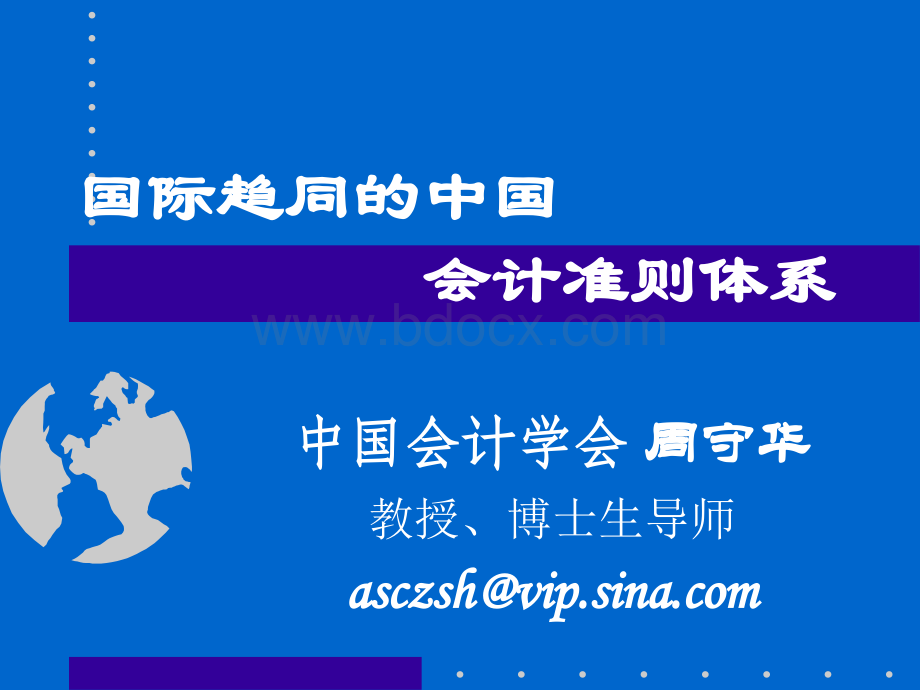 国际趋同的中国

会计准则体系

www.bdocx.com

中国会计学会 周守华

教授、博士生导师

asczsh@vip.sina.com